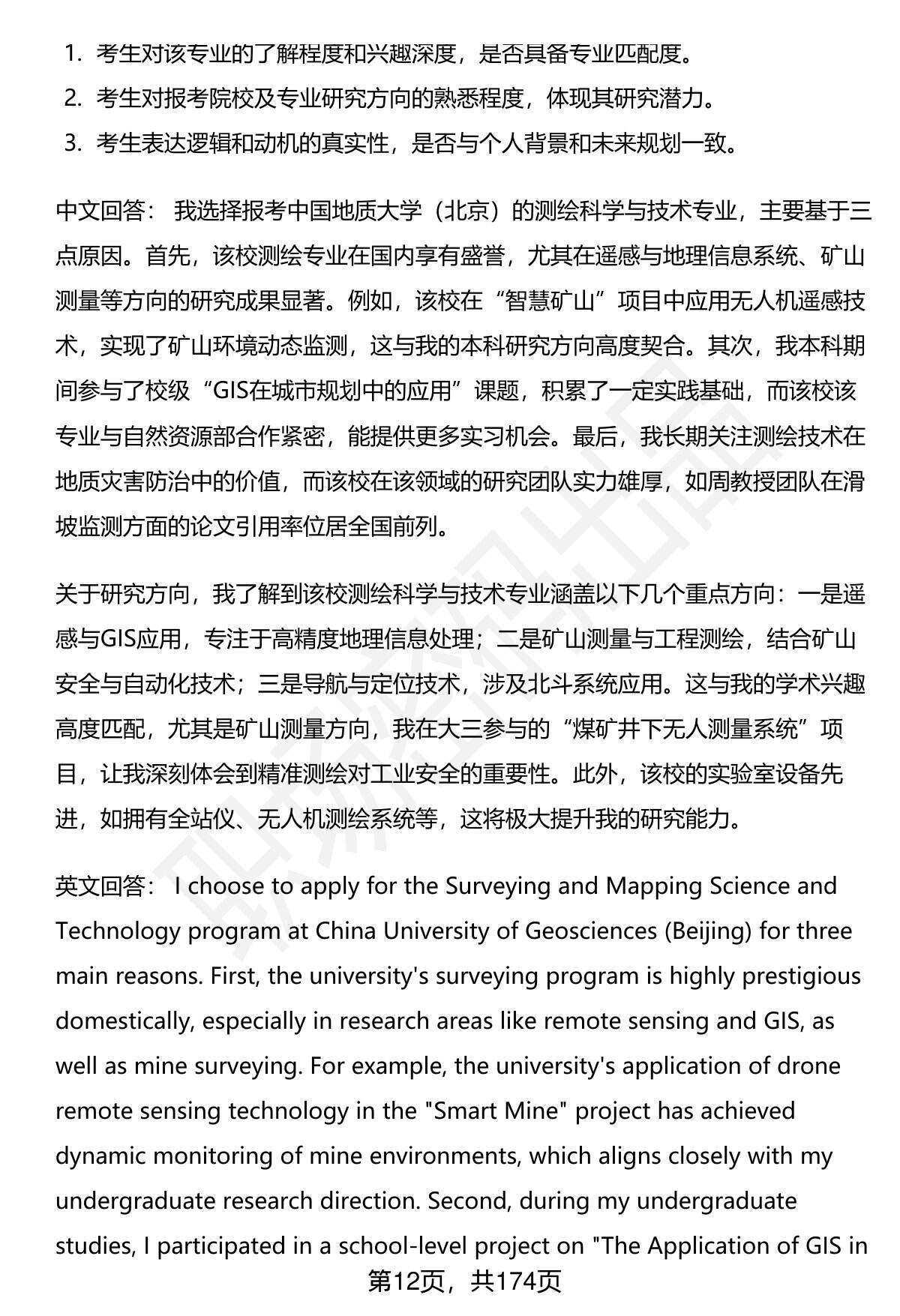 1. 考生对该专业的了解程度和兴趣深度，是否具备专业匹配度。
2. 考生对报考院校及专业研究方向的熟悉程度，体现其研究潜力。
3. 考生表达逻辑和动机的真实性，是否与个人背景和未来规划一致。

中文回答： 我选择报考中国地质大学（北京）的测绘科学与技术专业，主要基于三点原因。首先，该校测绘专业在国内享有盛誉，尤其在遥感与地理信息系统、矿山测量等方向的研究成果显著。例如，该校在“智慧矿山”项目中应用无人机遥感技术，实现了矿山环境动态监测，这与我的本科研究方向高度契合。其次，我本科期间参与了校级“GIS在城市规划中的应用”课题，积累了一定实践基础，而该校该专业与自然资源部合作紧密，能提供更多实习机会。最后，我长期关注测绘技术在地质灾害防治中的价值，而该校在该领域的研究团队实力雄厚，如周教授团队在滑坡监测方面的论文引用率位居全国前列。

关于研究方向，我了解到该校测绘科学与技术专业涵盖以下几个重点方向：一是遥感与GIS应用，专注于高精度地理信息处理；二是矿山测量与工程测绘，结合矿山安全与自动化技术；三是导航与定位技术，涉及北斗系统应用。这与我的学术兴趣高度匹配，尤其是矿山测量方向，我在大三参与的“煤矿井下无人测量系统”项目，让我深刻体会到精准测绘对工业安全的重要性。此外，该校的实验室设备先进，如拥有全站仪、无人机测绘系统等，这将极大提升我的研究能力。

英文回答： I choose to apply for the Surveying and Mapping Science and Technology program at China University of Geosciences (Beijing) for three main reasons. First, the university's surveying program is highly prestigious domestically, especially in research areas like remote sensing and GIS, as well as mine surveying. For example, the university's application of drone remote sensing technology in the "Smart Mine" project has achieved dynamic monitoring of mine environments, which aligns closely with my undergraduate research direction. Second, during my undergraduate studies, I participated in a school-level project on "The Application of GIS in

第12页，共174页